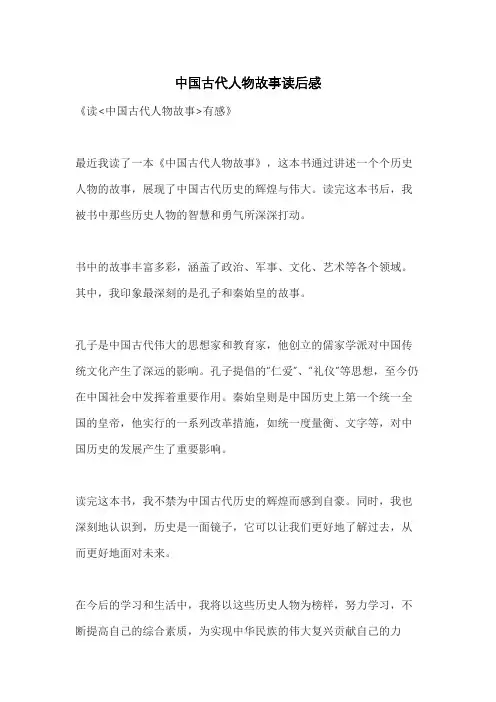 中国古代人物故事读后感

《读<中国古代人物故事>有感》

最近我读了一本《中国古代人物故事》，这本书通过讲述一个个历史人物的故事，展现了中国古代历史的辉煌与伟大。读完这本书后，我被书中那些历史人物的智慧和勇气所深深打动。

书中的故事丰富多彩，涵盖了政治、军事、文化、艺术等各个领域。其中，我印象最深刻的是孔子和秦始皇的故事。

孔子是中国古代伟大的思想家和教育家，他创立的儒家学派对中国传统文化产生了深远的影响。孔子提倡的“仁爱”、“礼仪”等思想，至今仍在中国社会中发挥着重要作用。秦始皇则是中国历史上第一个统一全国的皇帝，他实行的一系列改革措施，如统一度量衡、文字等，对中国历史的发展产生了重要影响。

读完这本书，我不禁为中国古代历史的辉煌而感到自豪。同时，我也深刻地认识到，历史是一面镜子，它可以让我们更好地了解过去，从而更好地面对未来。

在今后的学习和生活中，我将以这些历史人物为榜样，努力学习，不断提高自己的综合素质，为实现中华民族的伟大复兴贡献自己的力